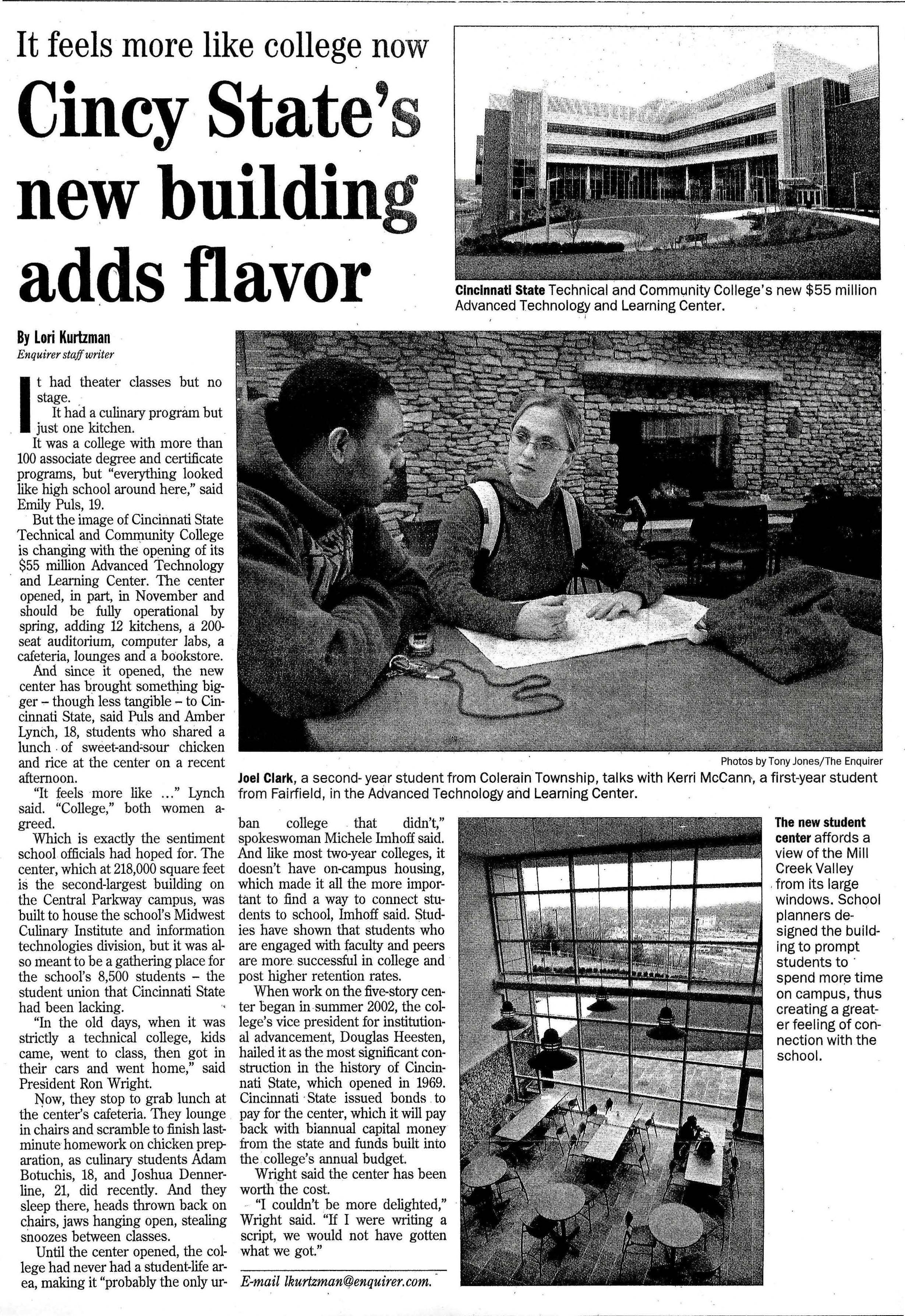 It feels more like college now

Cincy State's new building adds flavor

Cincinnati State Technical and Community College's new $55 million Advanced Technology and Learning Center.

By Lori Kurtzman
Enquirer staff writer

It had theater classes but no stage.

It had a culinary program but just one kitchen.

It was a college with more than 100 associate degree and certificate programs, but "everything looked like high school around here," said Emily Puls, 19.

But the image of Cincinnati State Technical and Community College is changing with the opening of its $55 million Advanced Technology and Learning Center. The center opened, in part, in November and should be fully operational by spring, adding 12 kitchens, a 200-seat auditorium, computer labs, a cafeteria, lounges and a bookstore.

And since it opened, the new center has brought something bigger – though less tangible – to Cincinnati State, said Puls and Amber Lynch, 18, students who shared a lunch of sweet-and-sour chicken and rice at the center on a recent afternoon.

"It feels more like ..." Lynch said. "College," both women agreed.

Which is exactly the sentiment school officials had hoped for. The center, which at 218,000 square feet is the second-largest building on the Central Parkway campus, was built to house the school's Midwest Culinary Institute and information technologies division, but it was also meant to be a gathering place for the school's 8,500 students – the student union that Cincinnati State had been lacking.

"In the old days, when it was strictly a technical college, kids came, went to class, then got in their cars and went home," said President Ron Wright.

Now, they stop to grab lunch at the center's cafeteria. They lounge in chairs and scramble to finish last-minute homework on chicken preparation, as culinary students Adam Botuchis, 18, and Joshua Dennerline, 21, did recently. And they sleep there, heads thrown back on chairs, jaws hanging open, stealing snoozes between classes.

Until the center opened, the college had never had a student-life area, making it "probably the only urban college that didn't," spokeswoman Michele Imhoff said. And like most two-year colleges, it doesn't have on-campus housing, which made it all the more important to find a way to connect students to school, Imhoff said. Studies have shown that students who are engaged with faculty and peers are more successful in college and post higher retention rates.

When work on the five-story center began in summer 2002, the college's vice president for institutional advancement, Douglas Heesten, hailed it as the most significant construction in the history of Cincinnati State, which opened in 1969. Cincinnati State issued bonds to pay for the center, which it will pay back with biannual capital money from the state and funds built into the college's annual budget.

Wright said the center has been worth the cost.

"I couldn't be more delighted," Wright said. "If I were writing a script, we would not have gotten what we got."

E-mail lkurtzman@enquirer.com.

Photos by Tony Jones/The Enquirer

Joel Clark, a second- year student from Colerain Township, talks with Kerri McCann, a first-year student from Fairfield, in the Advanced Technology and Learning Center.

The new student center affords a view of the Mill Creek Valley from its large windows. School planners designed the building to prompt students to spend more time on campus, thus creating a greater feeling of connection with the school.